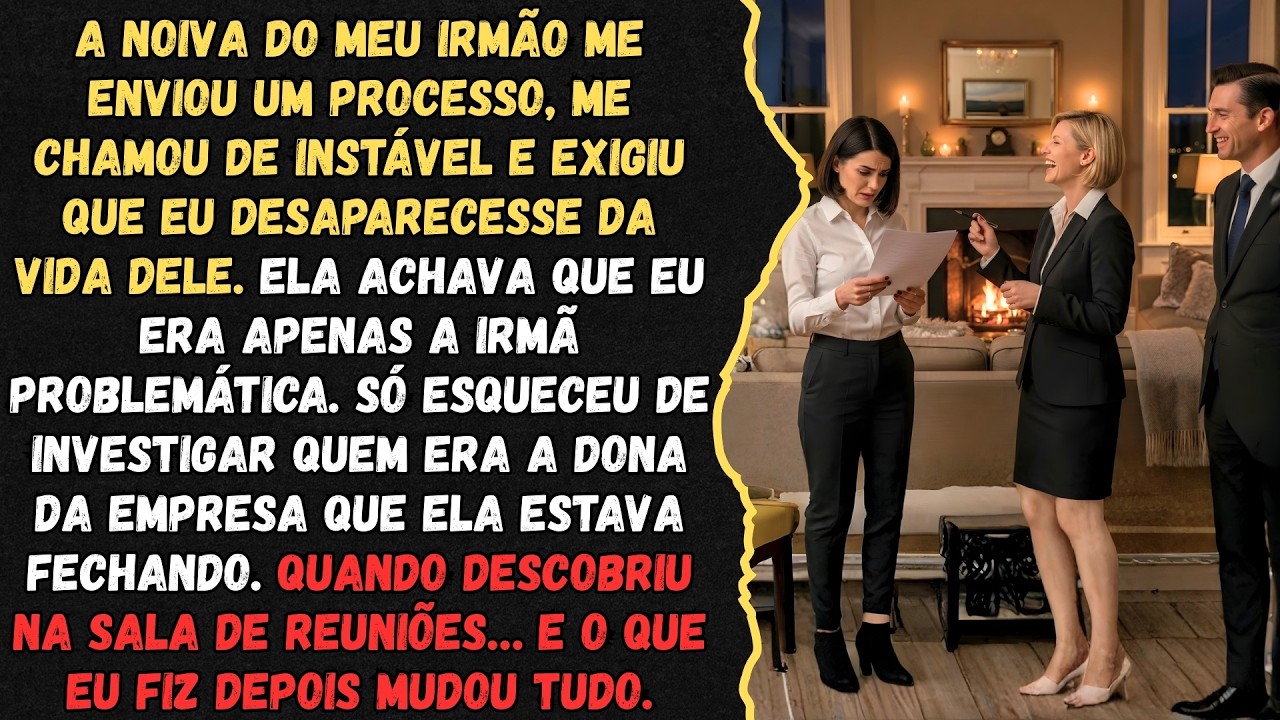 A NOIVA DO MEU IRMÃO ME ENVIOU UM PROCESSO, ME CHAMOU DE INSTÁVEL E EXIGIU QUE EU DESAPARECESSE DA VIDA DELE. ELA ACHAVA QUE EU ERA APENAS A IRMÃ PROBLEMÁTICA. SÓ ESQUECEU DE INVESTIGAR QUEM ERA A DONA DA EMPRESA QUE ELA ESTAVA FECHANDO. QUANDO DESCOBRIU NA SALA DE REUNIÕES... E O QUE EU FIZ DEPOIS MUDOU TUDO.